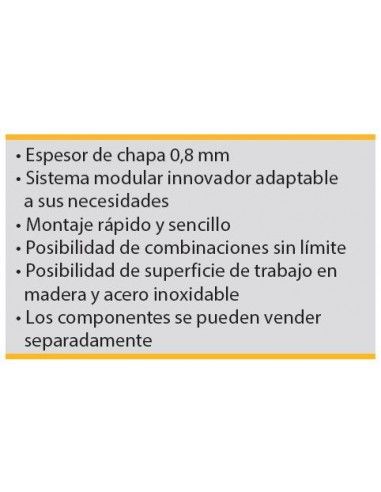 • Espesor de chapa 0,8 mm
• Sistema modular innovador adaptable a sus necesidades
• Montaje rápido y sencillo
• Posibilidad de combinaciones sin límite
• Posibilidad de superficie de trabajo en madera y acero inoxidable
• Los componentes se pueden vender separadamente